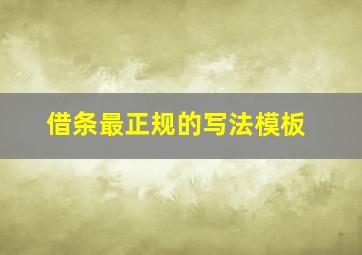 借条最正规的写法模板